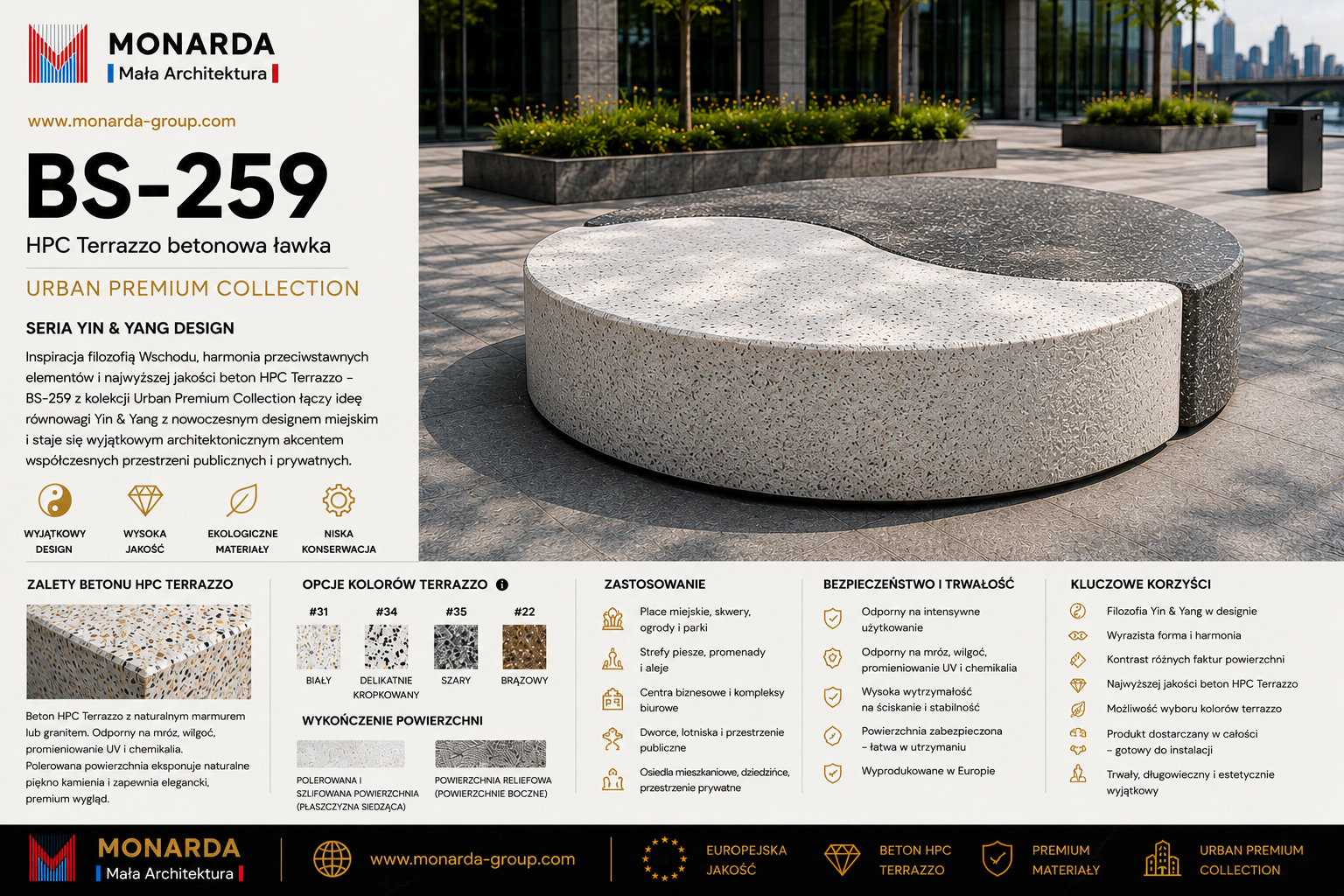 MONARDA
Mała Architektura

www.monarda-group.com

BS-259

HPC Terrazzo betonowa ławka

URBAN PREMIUM COLLECTION

SERIA YIN & YANG DESIGN

Inspiracja filozofią Wschodu, harmonia przeciwstawnych elementów i najwyższej jakości beton HPC Terrazzo – BS-259 z kolekcji Urban Premium Collection łączy ideę równowagi Yin & Yang z nowoczesnym designem miejskim i staje się wyjątkowym architektonicznym akcentem współczesnych przestrzeni publicznych i prywatnych.

WYJĄTKOWY DESIGN
WYSOKA JAKOŚĆ
EKOLOGICZNE MATERIAŁY
NISKA KONSERWACJA

ZALETY BETONU HPC TERRAZZO

Beton HPC Terrazzo z naturalnym marmurem lub granitem. Odporny na mróz, wilgoć, promieniowanie UV i chemikalia. Polerowana powierzchnia eksponuje naturalne piękno kamienia i zapewnia elegancki, premium wygląd.

OPCJE KOLORÓW TERRAZZO

#31 BIAŁY
#34 DELIKATNIE KROPKOWANY
#35 SZARY
#22 BRĄZOWY

WYKOŃCZENIE POWIERZCHNI

POLEROWANA I SZLIFOWANA POWIERZCHNIA (PŁASZCZYZNA SIEDZĄCA)
POWIERZCHNIA RELIEFOWA (POWIERZCHNIE BOCZNE)

ZASTOSOWANIE

Place miejskie, skwery, ogrody i parki
Strefy piesze, promenady i aleje
Centra biznesowe i kompleksy biurowe
Dworce, lotniska i przestrzenie publiczne
Osiedla mieszkaniowe, dziedzińce, przestrzenie prywatne

BEZPIECZEŃSTWO I TRWAŁOŚĆ

Odporny na intensywne użytkowanie
Odporny na mróz, wilgoć, promieniowanie UV i chemikalia
Wysoka wytrzymałość na ściskanie i stabilność
Powierzchnia zabezpieczona – łatwa w utrzymaniu
Wyprodukowane w Europie

KLUCZOWE KORZYŚCI

Filozofia Yin & Yang w designie
Wyrazista forma i harmonia
Kontrast różnych faktur powierzchni
Najwyższej jakości beton HPC Terrazzo
Możliwość wyboru kolorów terrazzo
Produkt dostarczany w całości – gotowy do instalacji
Trwały, długowieczny i estetycznie wyjątkowy

MONARDA
Mała Architektura

www.monarda-group.com

EUROPEJSKA JAKOŚĆ
BETON HPC TERRAZZO
PREMIUM MATERIAŁY
URBAN PREMIUM COLLECTION